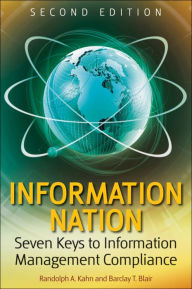 SECOND EDITION

INFORMATION NATION

Seven Keys to Information Management Compliance

Randolph A. Kahn and Barclay T. Blair